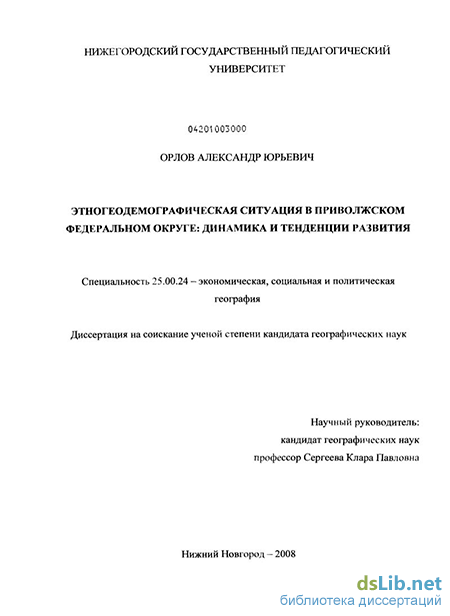 НИЖЕГОРОДСКИЙ ГОСУДАРСТВЕННЫЙ ПЕДАГОГИЧЕСКИЙ УНИВЕРСИТЕТ

04201003000

ОРЛОВ АЛЕКСАНДР ЮРЬЕВИЧ

ЭТНОГЕОДЕМОГРАФИЧЕСКАЯ СИТУАЦИЯ В ПРИВОЛЖСКОМ ФЕДЕРАЛЬНОМ ОКРУГЕ: ДИНАМИКА И ТЕНДЕНЦИИ РАЗВИТИЯ

Специальность 25.00.24 – экономическая, социальная и политическая география

Диссертация на соискание ученой степени кандидата географических наук

Научный руководитель:
кандидат географических наук
профессор Сергеева Клара Павловна

Нижний Новгород – 2008

dsLib.net
библиотека диссертаций